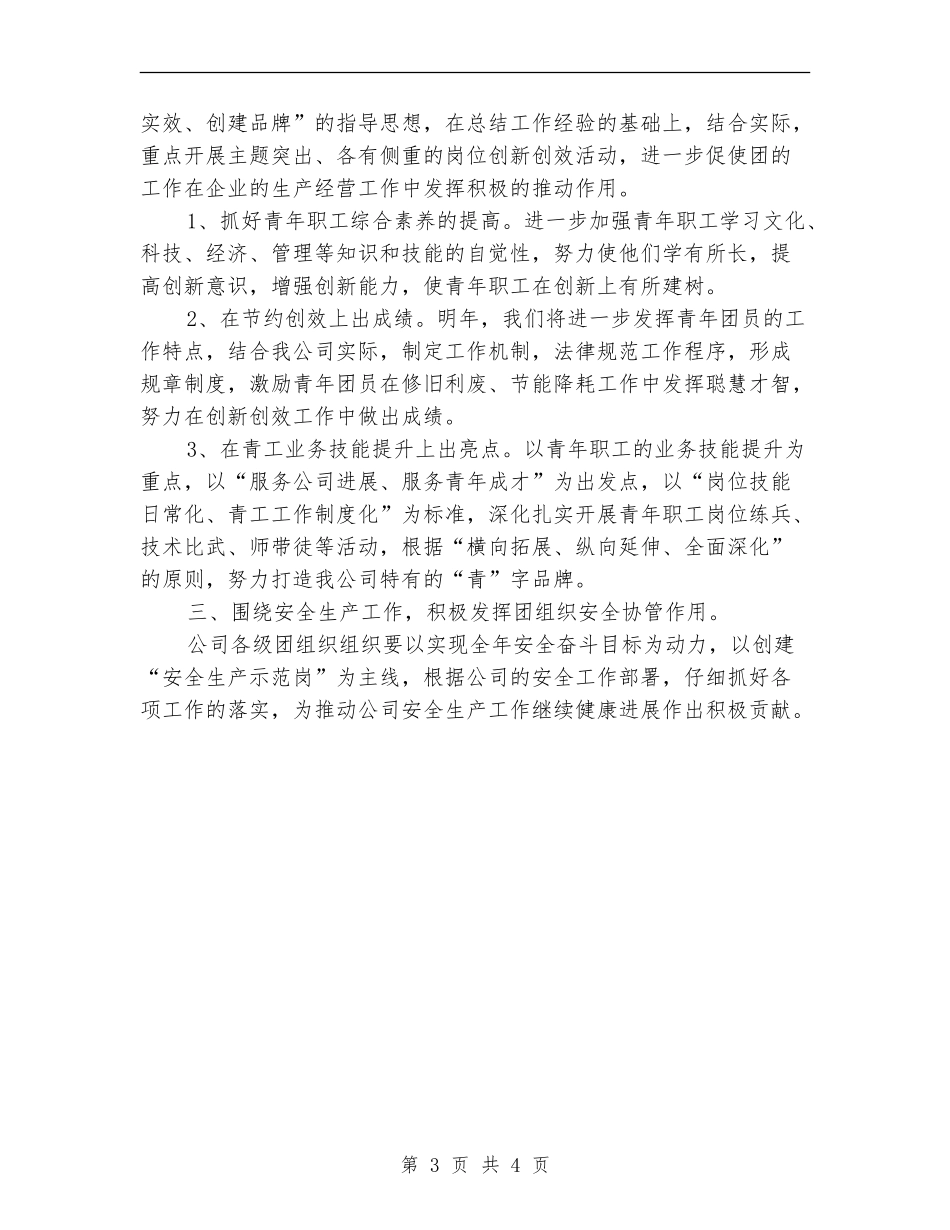 实效、创建品牌”的指导思想，在总结工作经验的基础上，结合实际，重点开展主题突出、各有侧重的岗位创新创效活动，进一步促使团的工作在企业的生产经营工作中发挥积极的推动作用。

1、抓好青年职工综合素养的提高。进一步加强青年职工学习文化、科技、经济、管理等知识和技能的自觉性，努力使他们学有所长，提高创新意识，增强创新能力，使青年职工在创新上有所建树。

2、在节约创效上出成绩。明年，我们将进一步发挥青年团员的工作特点，结合我公司实际，制定工作机制，法律规范工作程序，形成规章制度，激励青年团员在修旧利废、节能降耗工作中发挥聪慧才智，努力在创新创效工作中做出成绩。

3、在青工业务技能提升上出亮点。以青年职工的业务技能提升为重点，以“服务公司进展、服务青年成才”为出发点，以“岗位技能日常化、青工工作制度化”为标准，深化扎实开展青年职工岗位练兵、技术比武、师带徒等活动，根据“横向拓展、纵向延伸、全面深化”的原则，努力打造我公司特有的“青”字品牌。

三、围绕安全生产工作，积极发挥团组织安全协管作用。

公司各级团组织组织要以实现全年安全奋斗目标为动力，以创建“安全生产示范岗”为主线，根据公司的安全工作部署，仔细抓好各项工作的落实，为推动公司安全生产工作继续健康进展作出积极贡献。

第 3 页 共 4 页